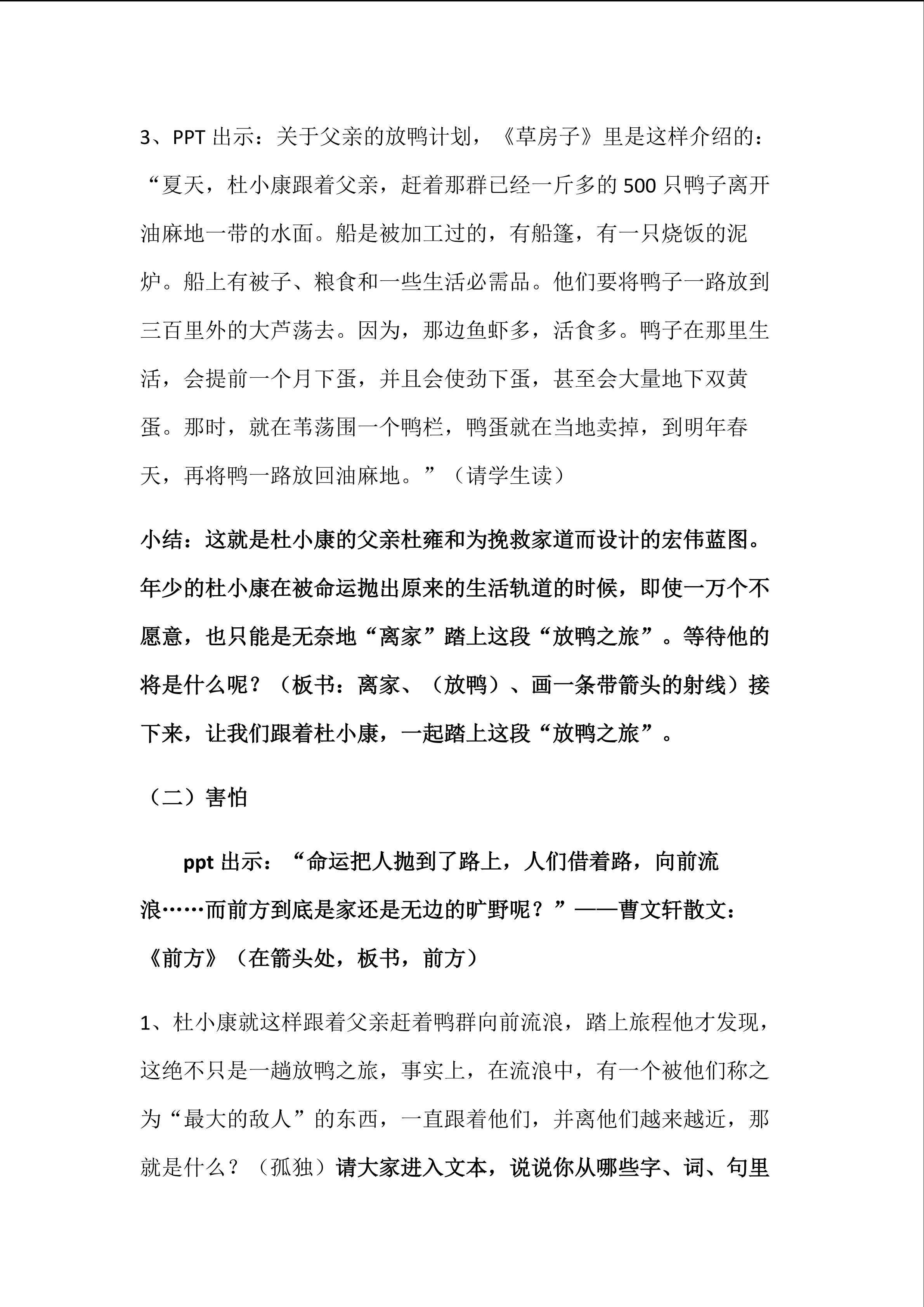 3、PPT 出示：关于父亲的放鸭计划，《草房子》里是这样介绍的：“夏天，杜小康跟着父亲，赶着那群已经一斤多的 500 只鸭子离开油麻地一带的水面。船是被加工过的，有船篷，有一只烧饭的泥炉。船上有被子、粮食和一些生活必需品。他们要将鸭子一路放到三百里外的大芦荡去。因为，那边鱼虾多，活食多。鸭子在那里生活，会提前一个月下蛋，并且会使劲下蛋，甚至会大量地下双黄蛋。那时，就在苇荡围一个鸭栏，鸭蛋就在当地卖掉，到明年春天，再将鸭一路放回油麻地。”（请学生读）

小结：这就是杜小康的父亲杜雍和为挽救家道而设计的宏伟蓝图。年少的杜小康在被命运抛出原来的生活轨道的时候，即使一万个不愿意，也只能是无奈地“离家”踏上这段“放鸭之旅”。等待他的将是什么呢？（板书：离家、（放鸭）、画一条带箭头的射线）接下来，让我们跟着杜小康，一起踏上这段“放鸭之旅”。

（二）害怕

ppt 出示：“命运把人抛到了路上，人们借着路，向前流浪……而前方到底是家还是无边的旷野呢？”——曹文轩散文：《前方》（在箭头处，板书，前方）

1、杜小康就这样跟着父亲赶着鸭群向前流浪，踏上旅程他才发现，这绝不只是一趟放鸭之旅，事实上，在流浪中，有一个被他们称之为“最大的敌人”的东西，一直跟着他们，并离他们越来越近，那就是什么？（孤独）请大家进入文本，说说你从哪些字、词、句里